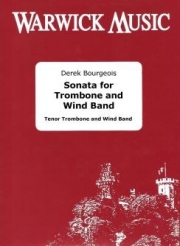 WARWICK MUSIC

Derek Bourgeois

Sonata for Trombone and Wind Band

Tenor Trombone and Wind Band